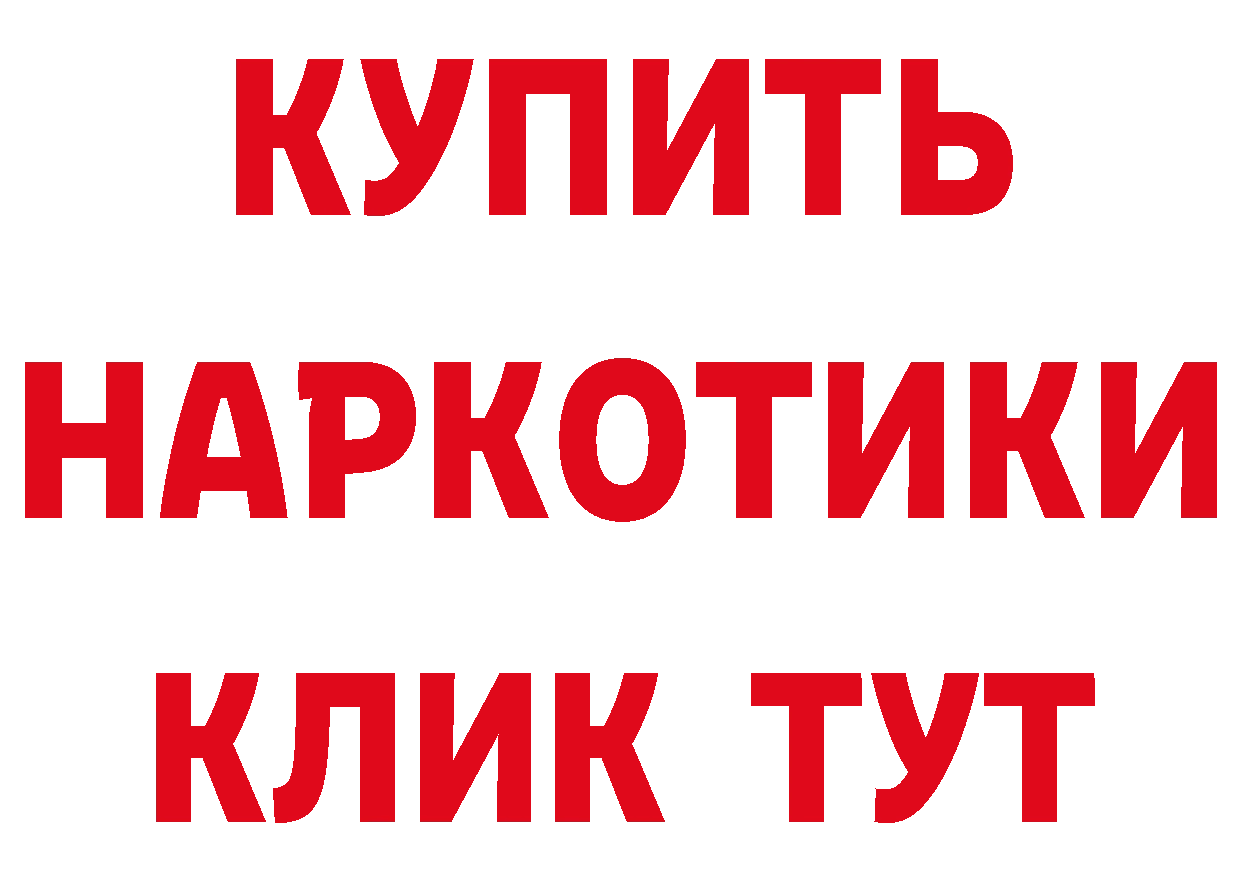 КУПИТЬ
НАРКОТИКИ
КЛИК ТУТ